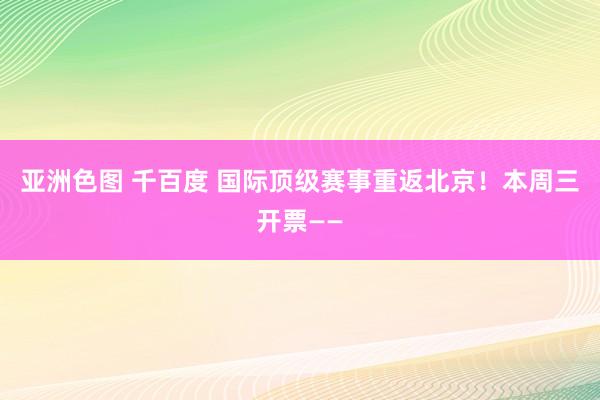 亚洲色图 千百度 国际顶级赛事重返北京！本周三开票——